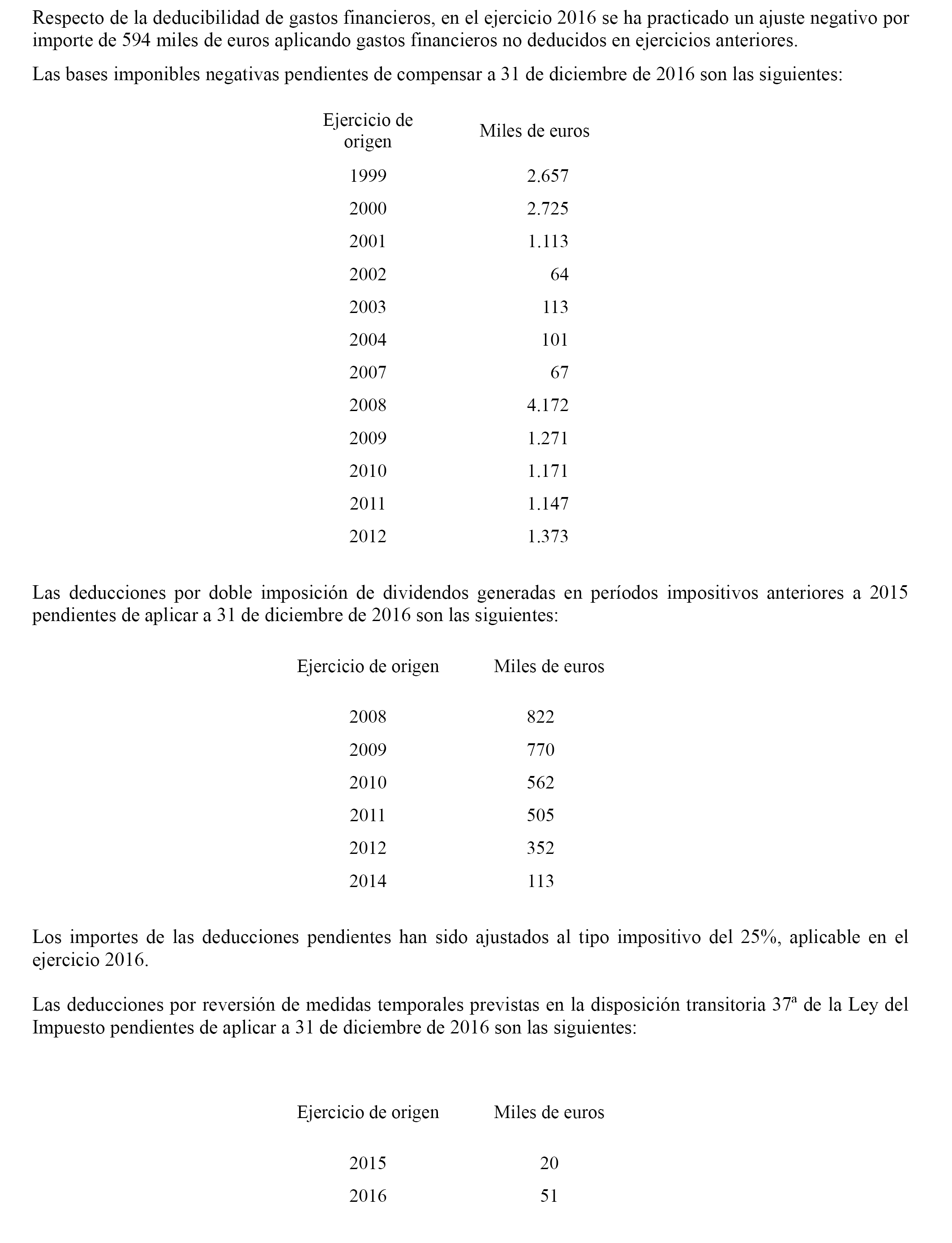 Respecto de la deducibilidad de gastos financieros, en el ejercicio 2016 se ha practicado un ajuste negativo por importe de 594 miles de euros aplicando gastos financieros no deducidos en ejercicios anteriores.

Las bases imponibles negativas pendientes de compensar a 31 de diciembre de 2016 son las siguientes:

| Ejercicio de origen | Miles de euros |
|---|---|
| 1999 | 2.657 |
| 2000 | 2.725 |
| 2001 | 1.113 |
| 2002 | 64 |
| 2003 | 113 |
| 2004 | 101 |
| 2007 | 67 |
| 2008 | 4.172 |
| 2009 | 1.271 |
| 2010 | 1.171 |
| 2011 | 1.147 |
| 2012 | 1.373 |

Las deducciones por doble imposición de dividendos generadas en períodos impositivos anteriores a 2015 pendientes de aplicar a 31 de diciembre de 2016 son las siguientes:

| Ejercicio de origen | Miles de euros |
|---|---|
| 2008 | 822 |
| 2009 | 770 |
| 2010 | 562 |
| 2011 | 505 |
| 2012 | 352 |
| 2014 | 113 |

Los importes de las deducciones pendientes han sido ajustados al tipo impositivo del 25%, aplicable en el ejercicio 2016.

Las deducciones por reversión de medidas temporales previstas en la disposición transitoria 37ª de la Ley del Impuesto pendientes de aplicar a 31 de diciembre de 2016 son las siguientes:

| Ejercicio de origen | Miles de euros |
|---|---|
| 2015 | 20 |
| 2016 | 51 |